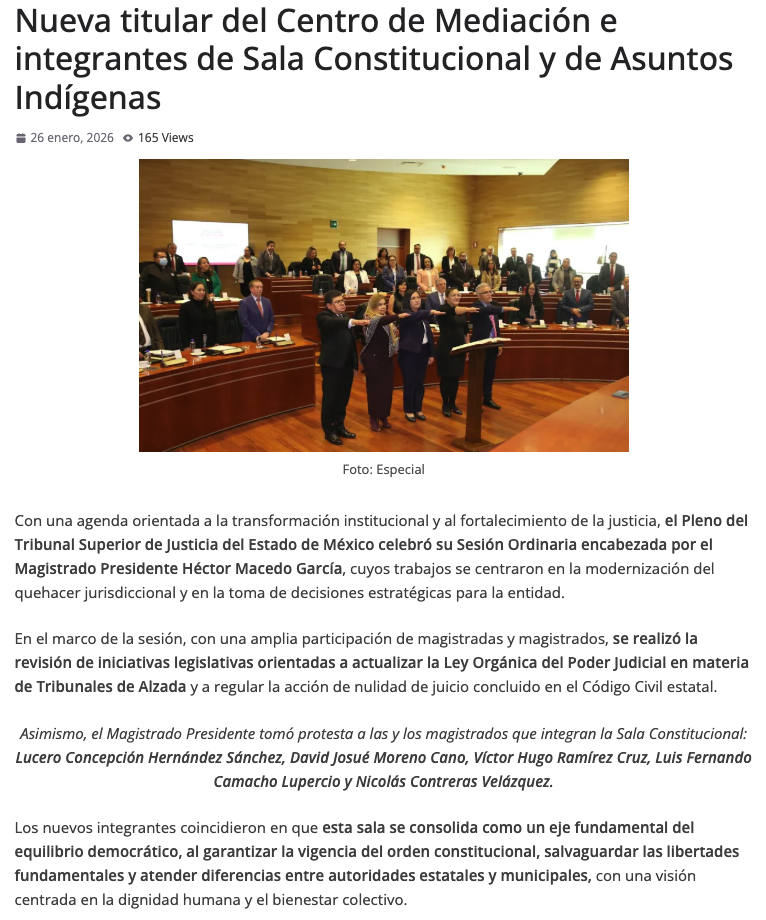 Nueva titular del Centro de Mediación e integrantes de Sala Constitucional y de Asuntos Indígenas

26 enero, 2026 165 Views

Foto: Especial

Con una agenda orientada a la transformación institucional y al fortalecimiento de la justicia, el Pleno del Tribunal Superior de Justicia del Estado de México celebró su Sesión Ordinaria encabezada por el Magistrado Presidente Héctor Macedo García, cuyos trabajos se centraron en la modernización del quehacer jurisdiccional y en la toma de decisiones estratégicas para la entidad.

En el marco de la sesión, con una amplia participación de magistradas y magistrados, se realizó la revisión de iniciativas legislativas orientadas a actualizar la Ley Orgánica del Poder Judicial en materia de Tribunales de Alzada y a regular la acción de nulidad de juicio concluido en el Código Civil estatal.

Asimismo, el Magistrado Presidente tomó protesta a las y los magistrados que integran la Sala Constitucional: Lucero Concepción Hernández Sánchez, David Josué Moreno Cano, Víctor Hugo Ramírez Cruz, Luis Fernando Camacho Lupercio y Nicolás Contreras Velázquez.

Los nuevos integrantes coincidieron en que esta sala se consolida como un eje fundamental del equilibrio democrático, al garantizar la vigencia del orden constitucional, salvaguardar las libertades fundamentales y atender diferencias entre autoridades estatales y municipales, con una visión centrada en la dignidad humana y el bienestar colectivo.